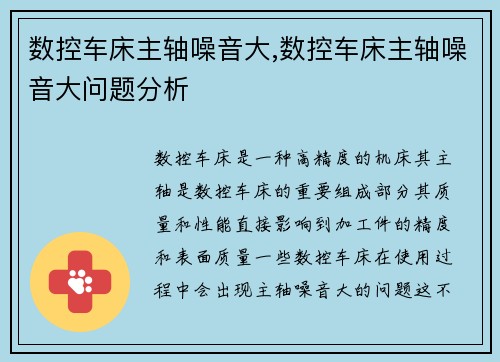 数控车床主轴噪音大,数控车床主轴噪音大问题分析

数控车床是一种高精度的机床其主轴是数控车床的重要组成部分其质量和性能直接影响到加工件的精度和表面质量一些数控车床在使用过程中会出现主轴噪音大的问题这不